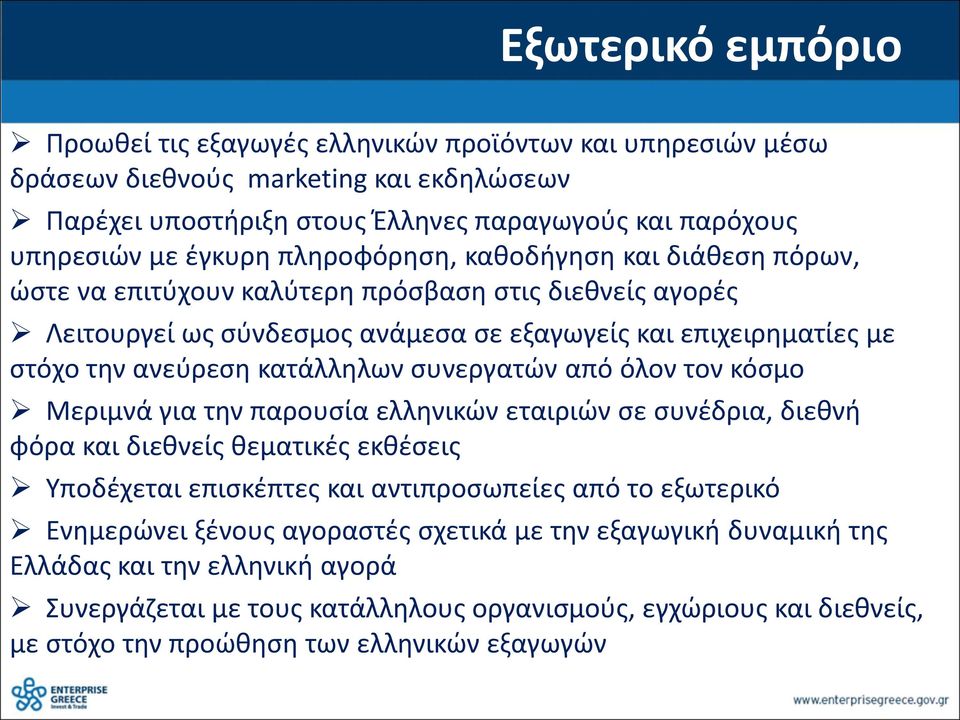 Εξωτερικό εμπόριο

➢ Προωθεί τις εξαγωγές ελληνικών προϊόντων και υπηρεσιών μέσω δράσεων διεθνούς marketing και εκδηλώσεων

➢ Παρέχει υποστήριξη στους Έλληνες παραγωγούς και παρόχους υπηρεσιών με έγκυρη πληροφόρηση, καθοδήγηση και διάθεση πόρων, ώστε να επιτύχουν καλύτερη πρόσβαση στις διεθνείς αγορές

➢ Λειτουργεί ως σύνδεσμος ανάμεσα σε εξαγωγείς και επιχειρηματίες με στόχο την ανεύρεση κατάλληλων συνεργατών από όλον τον κόσμο

➢ Μεριμνά για την παρουσία ελληνικών εταιριών σε συνέδρια, διεθνή φόρα και διεθνείς θεματικές εκθέσεις

➢ Υποδέχεται επισκέπτες και αντιπροσωπείες από το εξωτερικό

➢ Ενημερώνει ξένους αγοραστές σχετικά με την εξαγωγική δυναμική της Ελλάδας και την ελληνική αγορά

➢ Συνεργάζεται με τους κατάλληλους οργανισμούς, εγχώριους και διεθνείς, με στόχο την προώθηση των ελληνικών εξαγωγών

ENTERPRISE GREECE Invest & Trade

www.enterprisegreece.gov.gr